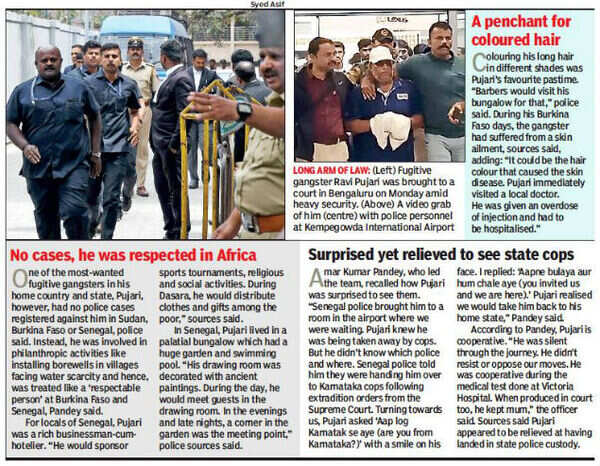 Syed Asif

LONG ARM OF LAW: (Left) Fugitive gangster Ravi Pujari was brought to a court in Bengaluru on Monday amid heavy security. (Above) A video grab of him (centre) with police personnel at Kempegowda International Airport

A penchant for coloured hair

Colouring his long hair in different shades was Pujari's favourite pastime. "Barbers would visit his bungalow for that," police said. During his Burkina Faso days, the gangster had suffered from a skin ailment, sources said, adding: "It could be the hair colour that caused the skin disease. Pujari immediately visited a local doctor. He was given an overdose of injection and had to be hospitalised."

No cases, he was respected in Africa

One of the most-wanted fugitive gangsters in his home country and state, Pujari, however, had no police cases registered against him in Sudan, Burkina Faso or Senegal, police said. Instead, he was involved in philanthropic activities like installing borewells in villages facing water scarcity and hence, was treated like a 'respectable person' at Burkina Faso and Senegal, Pandey said.

For locals of Senegal, Pujari was a rich businessman-cum-hotelier. "He would sponsor sports tournaments, religious and social activities. During Dasara, he would distribute clothes and gifts among the poor," sources said.

In Senegal, Pujari lived in a palatial bungalow which had a huge garden and swimming pool. "His drawing room was decorated with ancient paintings. During the day, he would meet guests in the drawing room. In the evenings and late nights, a corner in the garden was the meeting point," police sources said.

Surprised yet relieved to see state cops

Amar Kumar Pandey, who led the team, recalled how Pujari was surprised to see them. "Senegal police brought him to a room in the airport where we were waiting. Pujari knew he was being taken away by cops. But he didn't know which police and where. Senegal police told him they were handing him over to Karnataka cops following extradition orders from the Supreme Court. Turning towards us, Pujari asked 'Aap log Karnatak se aye (are you from Karnataka?)' with a smile on his face. I replied: 'Aapne bulaya aur hum chale aye (you invited us and we are here).' Pujari realised we would take him back to his home state," Pandey said.

According to Pandey, Pujari is cooperative. "He was silent through the journey. He didn't resist or oppose our moves. He was cooperative during the medical test done at Victoria Hospital. When produced in court too, he kept mum," the officer said. Sources said Pujari appeared to be relieved at having landed in state police custody.